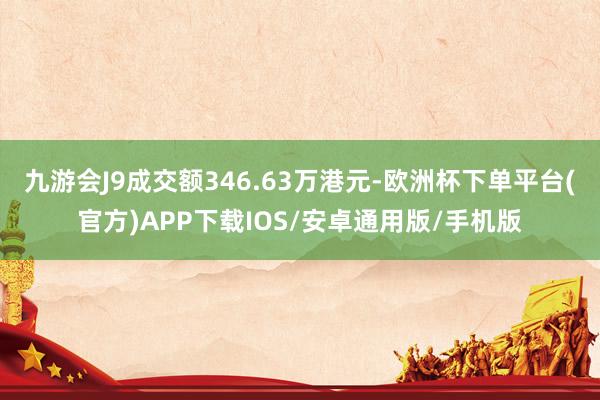 九游会J9成交额346.63万港元-欧洲杯下单平台(官方)APP下载IOS/安卓通用版/手机版